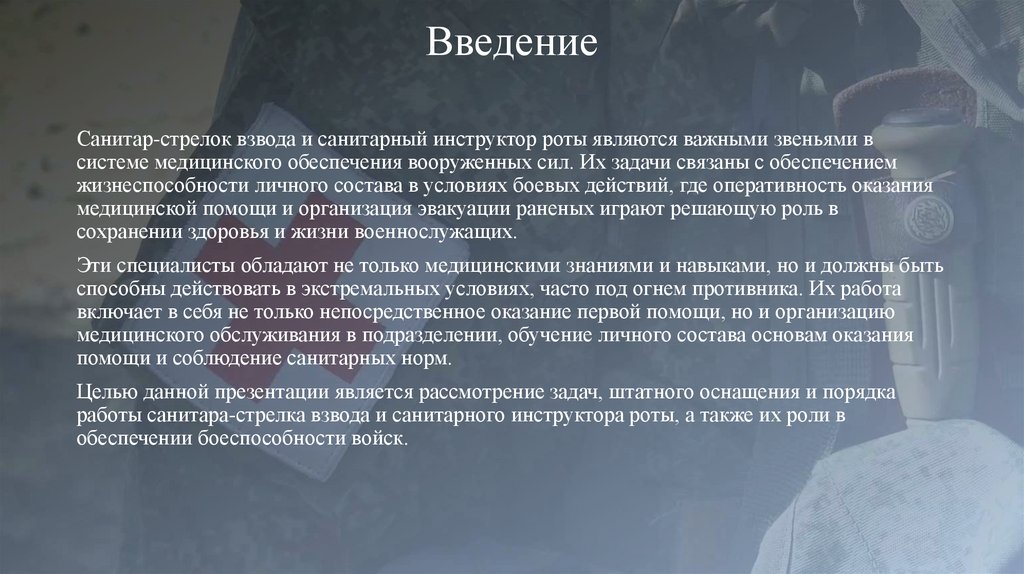 Введение

Санитар-стрелок взвода и санитарный инструктор роты являются важными звеньями в системе медицинского обеспечения вооруженных сил. Их задачи связаны с обеспечением жизнеспособности личного состава в условиях боевых действий, где оперативность оказания медицинской помощи и организация эвакуации раненых играют решающую роль в сохранении здоровья и жизни военнослужащих.

Эти специалисты обладают не только медицинскими знаниями и навыками, но и должны быть способны действовать в экстремальных условиях, часто под огнем противника. Их работа включает в себя не только непосредственное оказание первой помощи, но и организацию медицинского обслуживания в подразделении, обучение личного состава основам оказания помощи и соблюдение санитарных норм.

Целью данной презентации является рассмотрение задач, штатного оснащения и порядка работы санитара-стрелка взвода и санитарного инструктора роты, а также их роли в обеспечении боеспособности войск.